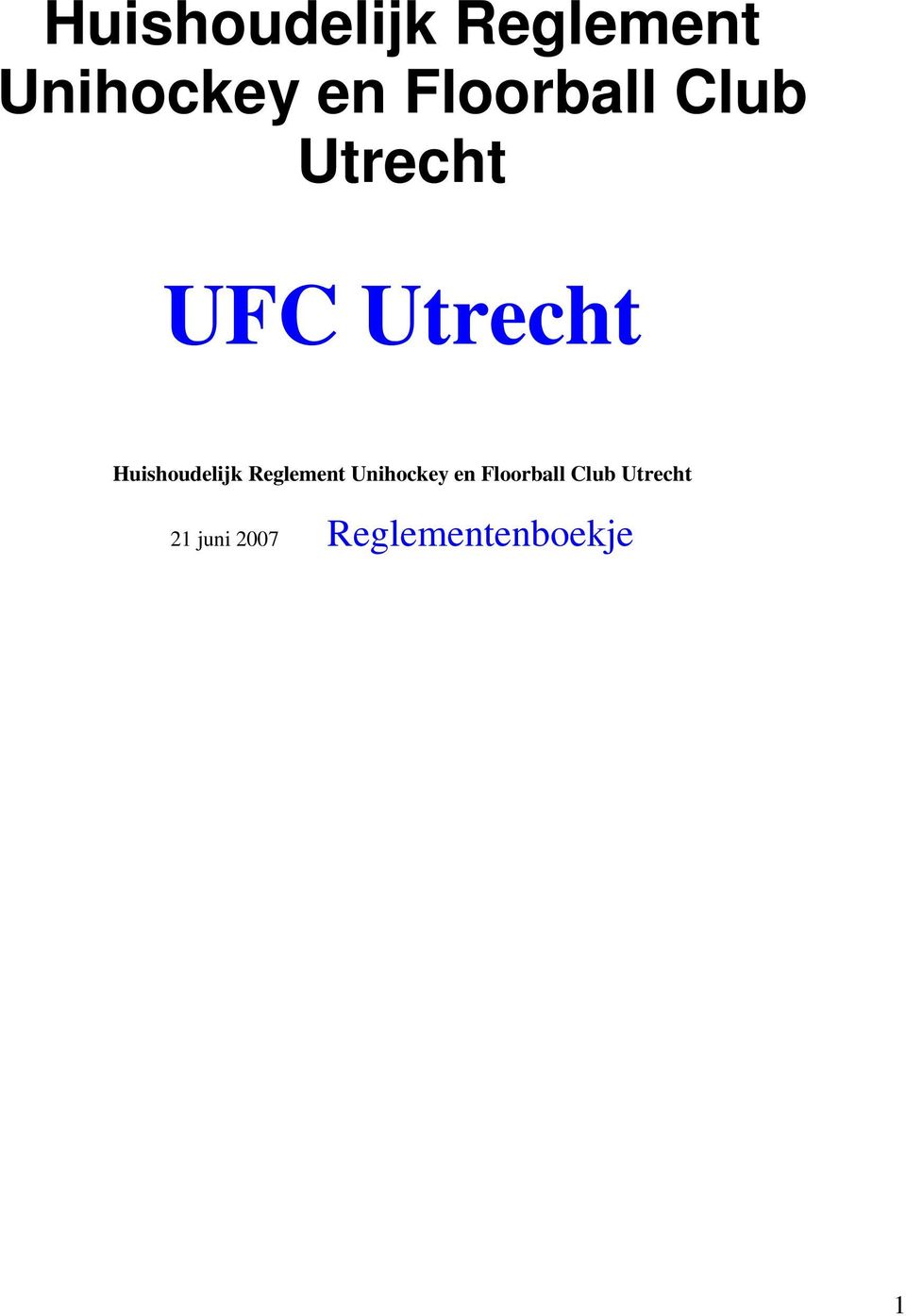 Huishoudelijk Reglement Unihockey en Floorball Club Utrecht

UFC Utrecht

Huishoudelijk Reglement Unihockey en Floorball Club Utrecht

21 juni 2007 Reglementenboekje

1